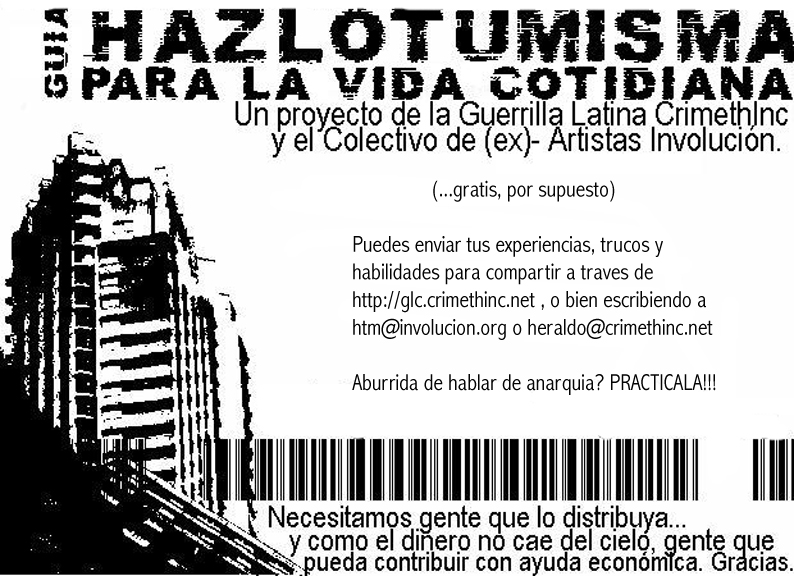 GUIA HAZLOTUMISMA
PARA LA VIDA COTIDIANA
Un proyecto de la Guerrilla Latina CrimethInc y el Colectivo de (ex)- Artistas Involución.

(...gratis, por supuesto)

Puedes enviar tus experiencias, trucos y habilidades para compartir a traves de http://glc.crimethinc.net , o bien escribiendo a htm@involucion.org o heraldo@crimethinc.net

Aburrida de hablar de anarquia? PRACTICALA!!!

Necesitamos gente que lo distribuya...
y como el dinero no cae del cielo, gente que pueda contribuir con ayuda económica. Gracias.